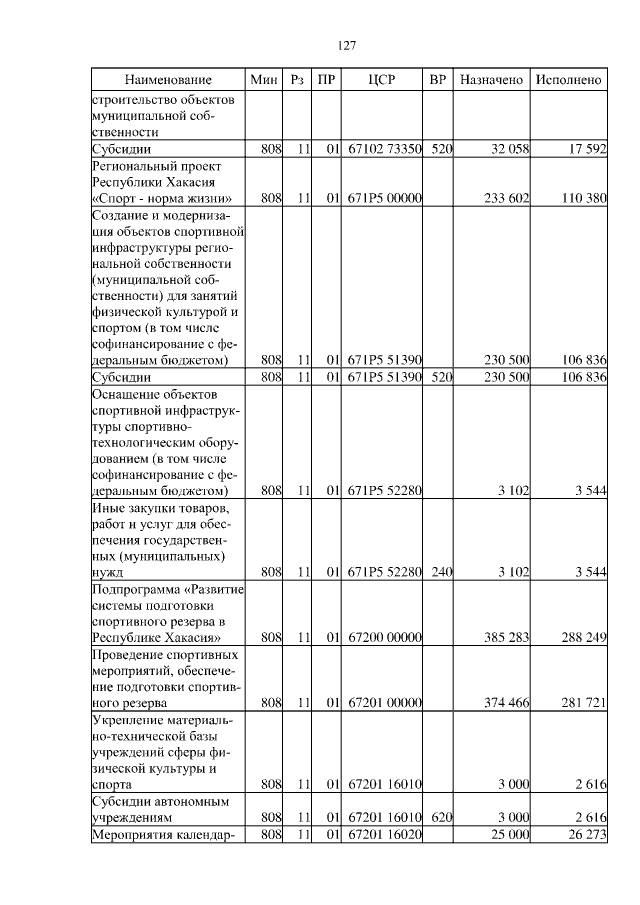 127

| Наименование | Мин | Рз | ПР | ЦСР | ВР | Назначено | Исполнено |
|---|---|---|---|---|---|---|---|
| строительство объектов муниципальной собственности | | | | | | | |
| Субсидии | 808 | 11 | 01 | 67102 73350 | 520 | 32 058 | 17 592 |
| Региональный проект Республики Хакасия «Спорт - норма жизни» | 808 | 11 | 01 | 671P5 00000 | | 233 602 | 110 380 |
| Создание и модернизация объектов спортивной инфраструктуры региональной собственности (муниципальной собственности) для занятий физической культурой и спортом (в том числе софинансирование с федеральным бюджетом) | 808 | 11 | 01 | 671P5 51390 | | 230 500 | 106 836 |
| Субсидии | 808 | 11 | 01 | 671P5 51390 | 520 | 230 500 | 106 836 |
| Оснащение объектов спортивной инфраструктуры спортивно-технологическим оборудованием (в том числе софинансирование с федеральным бюджетом) | 808 | 11 | 01 | 671P5 52280 | | 3 102 | 3 544 |
| Иные закупки товаров, работ и услуг для обеспечения государственных (муниципальных) нужд | 808 | 11 | 01 | 671P5 52280 | 240 | 3 102 | 3 544 |
| Подпрограмма «Развитие системы подготовки спортивного резерва в Республике Хакасия» | 808 | 11 | 01 | 67200 00000 | | 385 283 | 288 249 |
| Проведение спортивных мероприятий, обеспечение подготовки спортивного резерва | 808 | 11 | 01 | 67201 00000 | | 374 466 | 281 721 |
| Укрепление материально-технической базы учреждений сферы физической культуры и спорта | 808 | 11 | 01 | 67201 16010 | | 3 000 | 2 616 |
| Субсидии автономным учреждениям | 808 | 11 | 01 | 67201 16010 | 620 | 3 000 | 2 616 |
| Мероприятия календар- | 808 | 11 | 01 | 67201 16020 | | 25 000 | 26 273 |